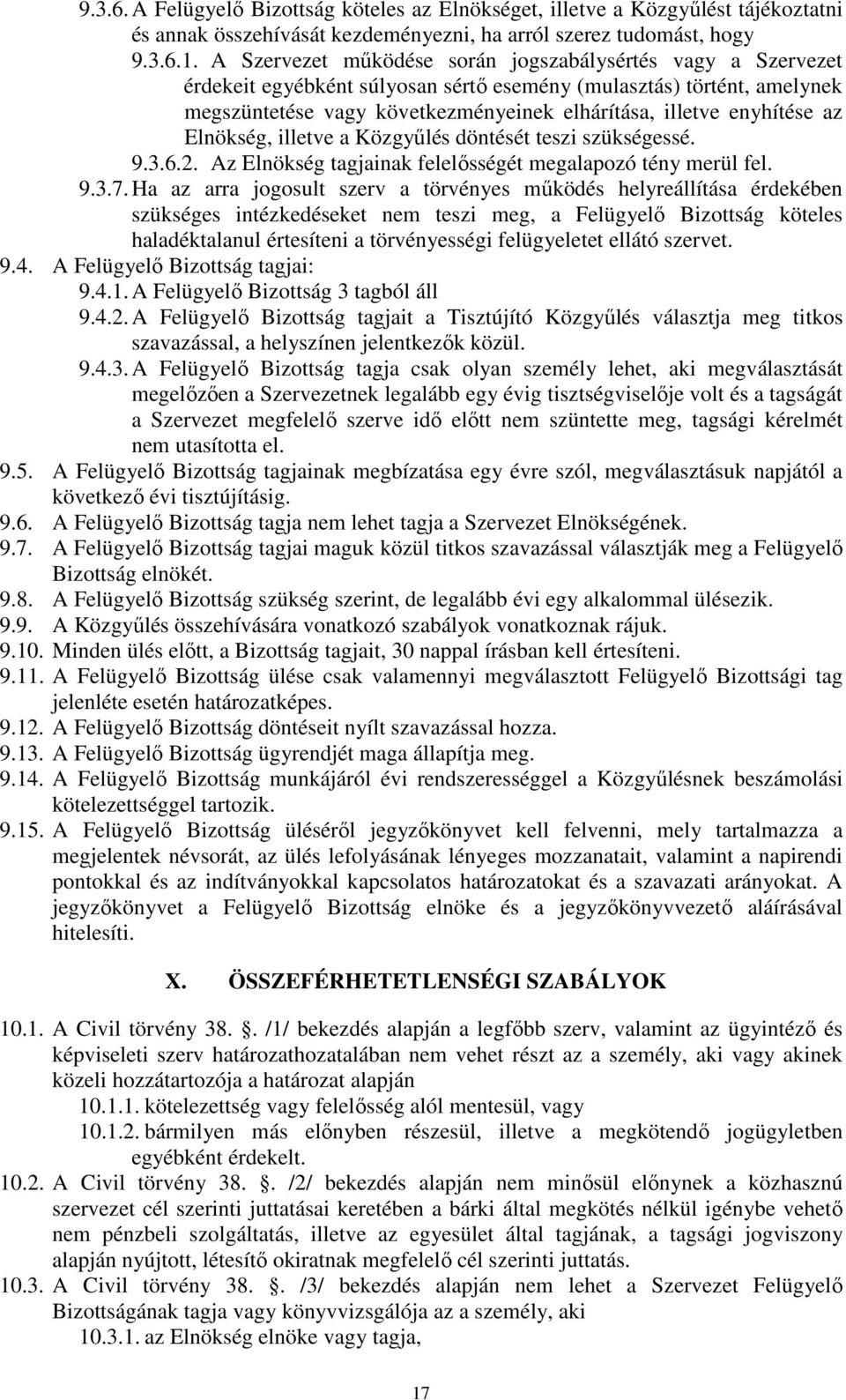 9.3.6. A Felügyelő Bizottság köteles az Elnökséget, illetve a Közgyűlést tájékoztatni és annak összehívását kezdeményezni, ha arról szerez tudomást, hogy

9.3.6.1. A Szervezet működése során jogszabálysértés vagy a Szervezet érdekeit egyébként súlyosan sértő esemény (mulasztás) történt, amelynek megszüntetése vagy következményeinek elhárítása, illetve enyhítése az Elnökség, illetve a Közgyűlés döntését teszi szükségessé.

9.3.6.2. Az Elnökség tagjainak felelősségét megalapozó tény merül fel.

9.3.7. Ha az arra jogosult szerv a törvényes működés helyreállítása érdekében szükséges intézkedéseket nem teszi meg, a Felügyelő Bizottság köteles haladéktalanul értesíteni a törvényességi felügyeletet ellátó szervet.

9.4. A Felügyelő Bizottság tagjai:

9.4.1. A Felügyelő Bizottság 3 tagból áll

9.4.2. A Felügyelő Bizottság tagjait a Tisztújító Közgyűlés választja meg titkos szavazással, a helyszínen jelentkezők közül.

9.4.3. A Felügyelő Bizottság tagja csak olyan személy lehet, aki megválasztását megelőzően a Szervezetnek legalább egy évig tisztségviselője volt és a tagságát a Szervezet megfelelő szerve idő előtt nem szüntette meg, tagsági kérelmét nem utasította el.

9.5. A Felügyelő Bizottság tagjainak megbízatása egy évre szól, megválasztásuk napjától a következő évi tisztújításig.

9.6. A Felügyelő Bizottság tagja nem lehet tagja a Szervezet Elnökségének.

9.7. A Felügyelő Bizottság tagjai maguk közül titkos szavazással választják meg a Felügyelő Bizottság elnökét.

9.8. A Felügyelő Bizottság szükség szerint, de legalább évi egy alkalommal ülésezik.

9.9. A Közgyűlés összehívására vonatkozó szabályok vonatkoznak rájuk.

9.10. Minden ülés előtt, a Bizottság tagjait, 30 nappal írásban kell értesíteni.

9.11. A Felügyelő Bizottság ülése csak valamennyi megválasztott Felügyelő Bizottsági tag jelenléte esetén határozatképes.

9.12. A Felügyelő Bizottság döntéseit nyílt szavazással hozza.

9.13. A Felügyelő Bizottság ügyrendjét maga állapítja meg.

9.14. A Felügyelő Bizottság munkájáról évi rendszerességgel a Közgyűlésnek beszámolási kötelezettséggel tartozik.

9.15. A Felügyelő Bizottság üléséről jegyzőkönyvet kell felvenni, mely tartalmazza a megjelentek névsorát, az ülés lefolyásának lényeges mozzanatait, valamint a napirendi pontokkal és az indítványokkal kapcsolatos határozatokat és a szavazati arányokat. A jegyzőkönyvet a Felügyelő Bizottság elnöke és a jegyzőkönyvvezető aláírásával hitelesíti.

X. ÖSSZEFÉRHETETLENSÉGI SZABÁLYOK

10.1. A Civil törvény 38. . /1/ bekezdés alapján a legfőbb szerv, valamint az ügyintéző és képviseleti szerv határozathozatalában nem vehet részt az a személy, aki vagy akinek közeli hozzátartozója a határozat alapján

10.1.1. kötelezettség vagy felelősség alól mentesül, vagy

10.1.2. bármilyen más előnyben részesül, illetve a megkötendő jogügyletben egyébként érdekelt.

10.2. A Civil törvény 38. . /2/ bekezdés alapján nem minősül előnynek a közhasznú szervezet cél szerinti juttatásai keretében a bárki által megkötés nélkül igénybe vehető nem pénzbeli szolgáltatás, illetve az egyesület által tagjának, a tagsági jogviszony alapján nyújtott, létesítő okiratnak megfelelő cél szerinti juttatás.

10.3. A Civil törvény 38. . /3/ bekezdés alapján nem lehet a Szervezet Felügyelő Bizottságának tagja vagy könyvvizsgálója az a személy, aki

10.3.1. az Elnökség elnöke vagy tagja,

17